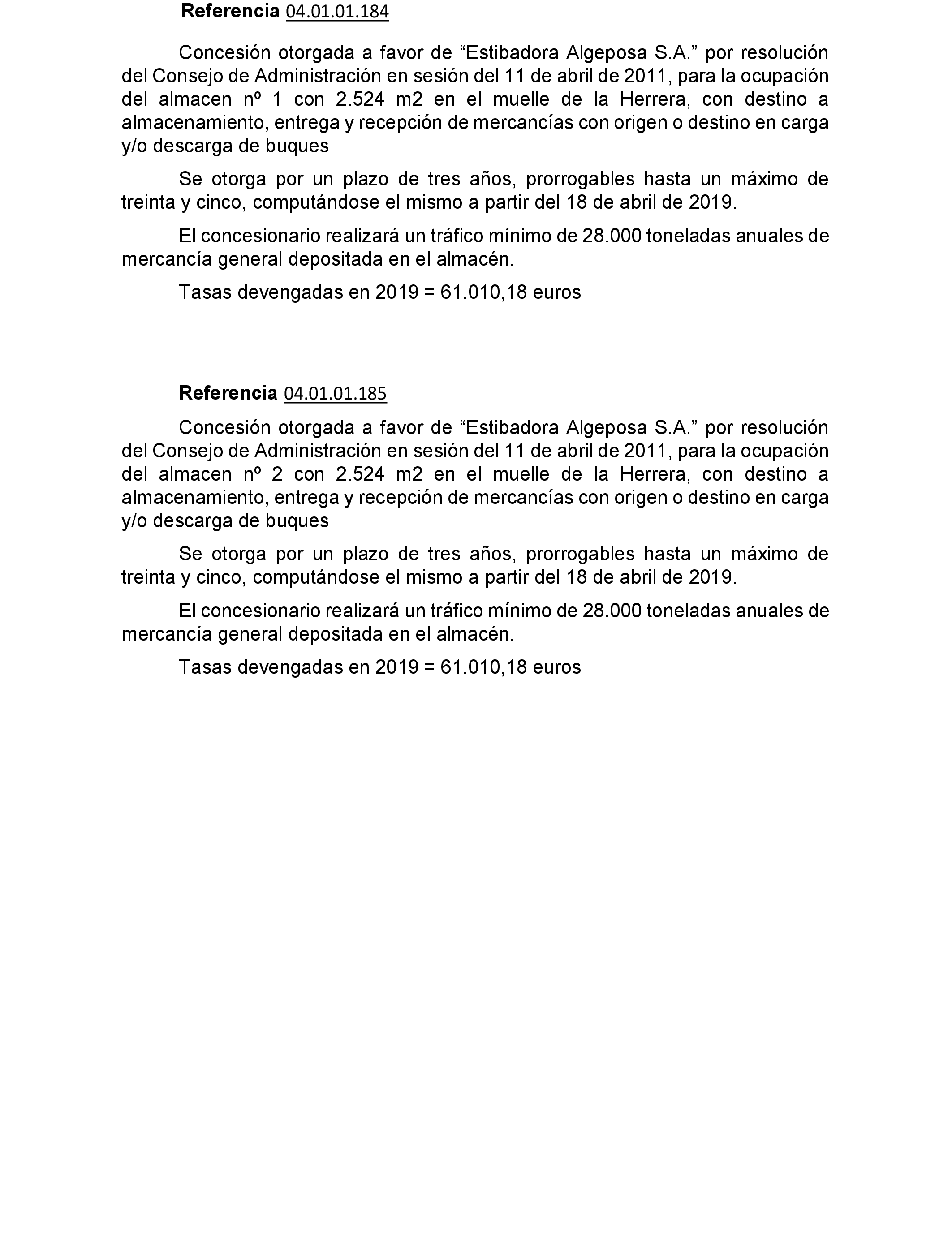 Referencia 04.01.01.184

Concesión otorgada a favor de “Estibadora Algeposa S.A.” por resolución del Consejo de Administración en sesión del 11 de abril de 2011, para la ocupación del almacen nº 1 con 2.524 m2 en el muelle de la Herrera, con destino a almacenamiento, entrega y recepción de mercancías con origen o destino en carga y/o descarga de buques

Se otorga por un plazo de tres años, prorrogables hasta un máximo de treinta y cinco, computándose el mismo a partir del 18 de abril de 2019.

El concesionario realizará un tráfico mínimo de 28.000 toneladas anuales de mercancía general depositada en el almacén.

Tasas devengadas en 2019 = 61.010,18 euros

Referencia 04.01.01.185

Concesión otorgada a favor de “Estibadora Algeposa S.A.” por resolución del Consejo de Administración en sesión del 11 de abril de 2011, para la ocupación del almacen nº 2 con 2.524 m2 en el muelle de la Herrera, con destino a almacenamiento, entrega y recepción de mercancías con origen o destino en carga y/o descarga de buques

Se otorga por un plazo de tres años, prorrogables hasta un máximo de treinta y cinco, computándose el mismo a partir del 18 de abril de 2019.

El concesionario realizará un tráfico mínimo de 28.000 toneladas anuales de mercancía general depositada en el almacén.

Tasas devengadas en 2019 = 61.010,18 euros